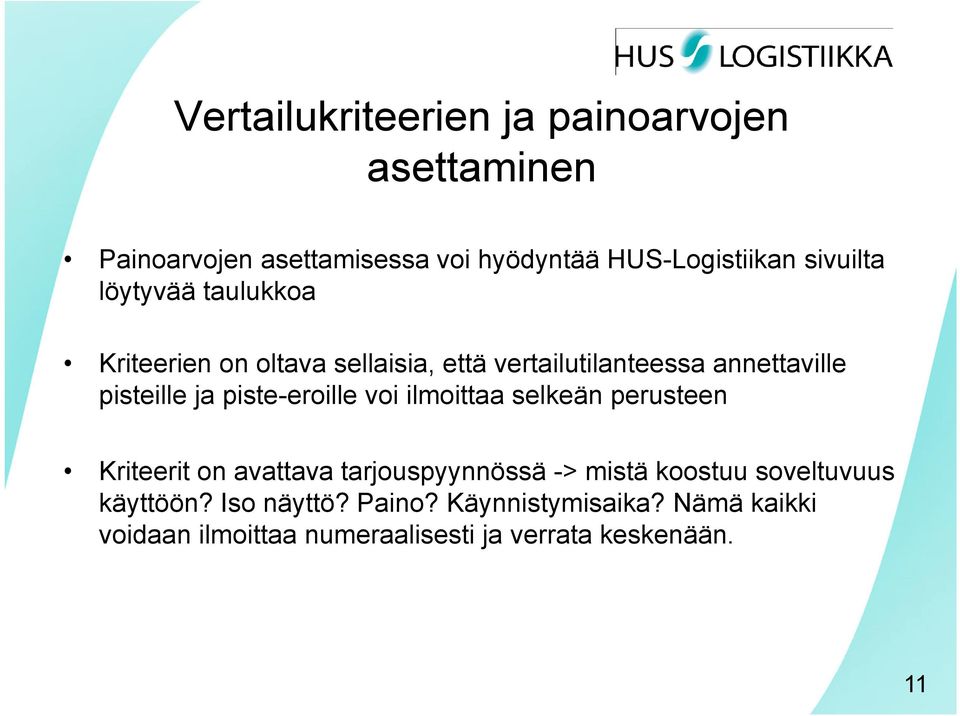 HUS LOGISTIIKKA

Vertailukriteerien ja painoarvojen asettaminen

• Painoarvojen asettamisessa voi hyödyntää HUS-Logistiikan sivuilta löytyvää taulukkoa

• Kriteerien on oltava sellaisia, että vertailutilanteessa annettaville pisteille ja piste-eroille voi ilmoittaa selkeän perusteen

• Kriteerit on avattava tarjouspyynnössä -> mistä koostuu soveltuvuus käyttöön? Iso näyttö? Paino? Käynnistymisaika? Nämä kaikki voidaan ilmoittaa numeraalisesti ja verrata keskenään.

11